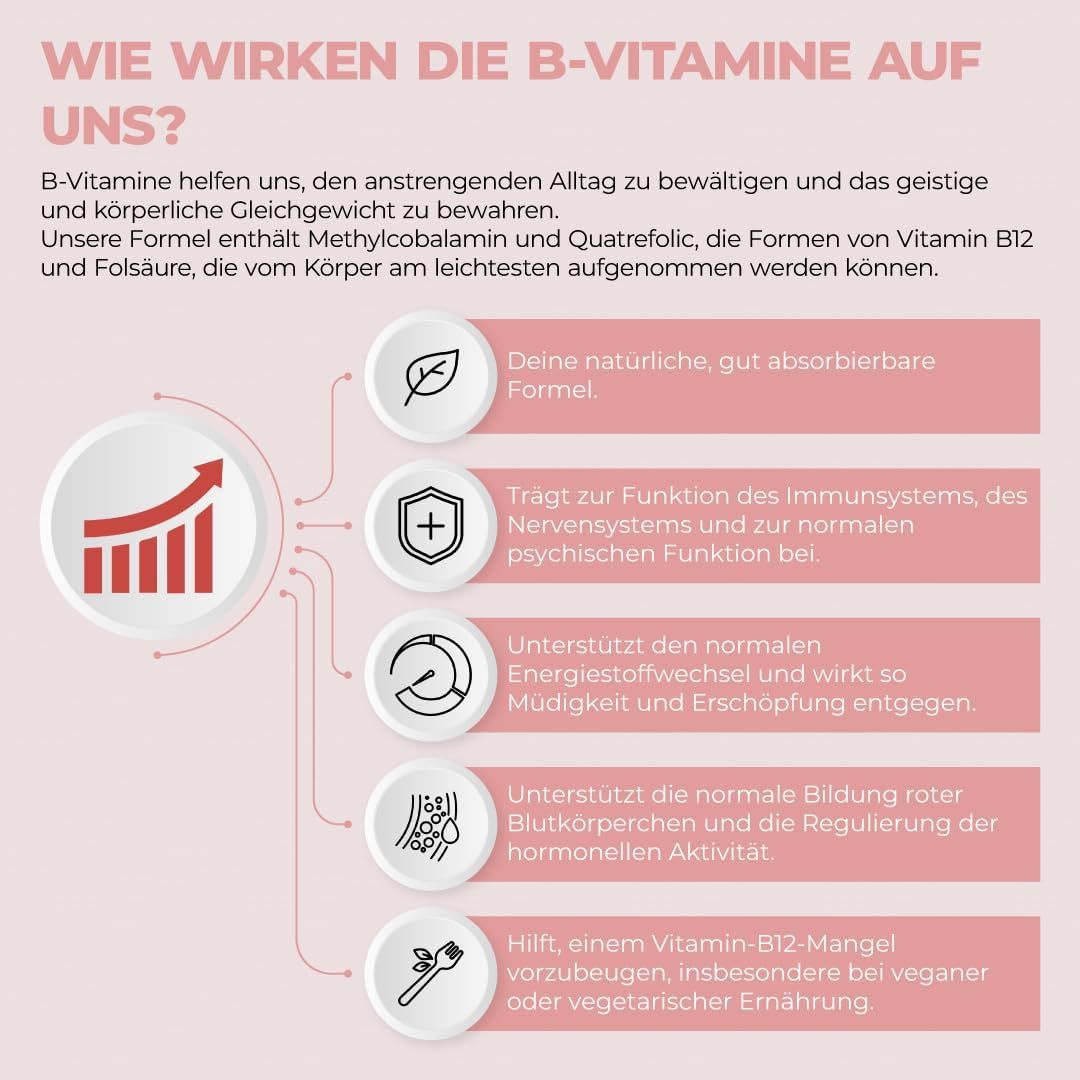 WIE WIRKEN DIE B-VITAMINE AUF UNS?

B-Vitamine helfen uns, den anstrengenden Alltag zu bewältigen und das geistige und körperliche Gleichgewicht zu bewahren.
Unsere Formel enthält Methylcobalamin und Quatrefolic, die Formen von Vitamin B12 und Folsäure, die vom Körper am leichtesten aufgenommen werden können.

Deine natürliche, gut absorbierbare Formel.

Trägt zur Funktion des Immunsystems, des Nervensystems und zur normalen psychischen Funktion bei.

Unterstützt den normalen Energiestoffwechsel und wirkt so Müdigkeit und Erschöpfung entgegen.

Unterstützt die normale Bildung roter Blutkörperchen und die Regulierung der hormonellen Aktivität.

Hilft, einem Vitamin-B12-Mangel vorzubeugen, insbesondere bei veganer oder vegetarischer Ernährung.